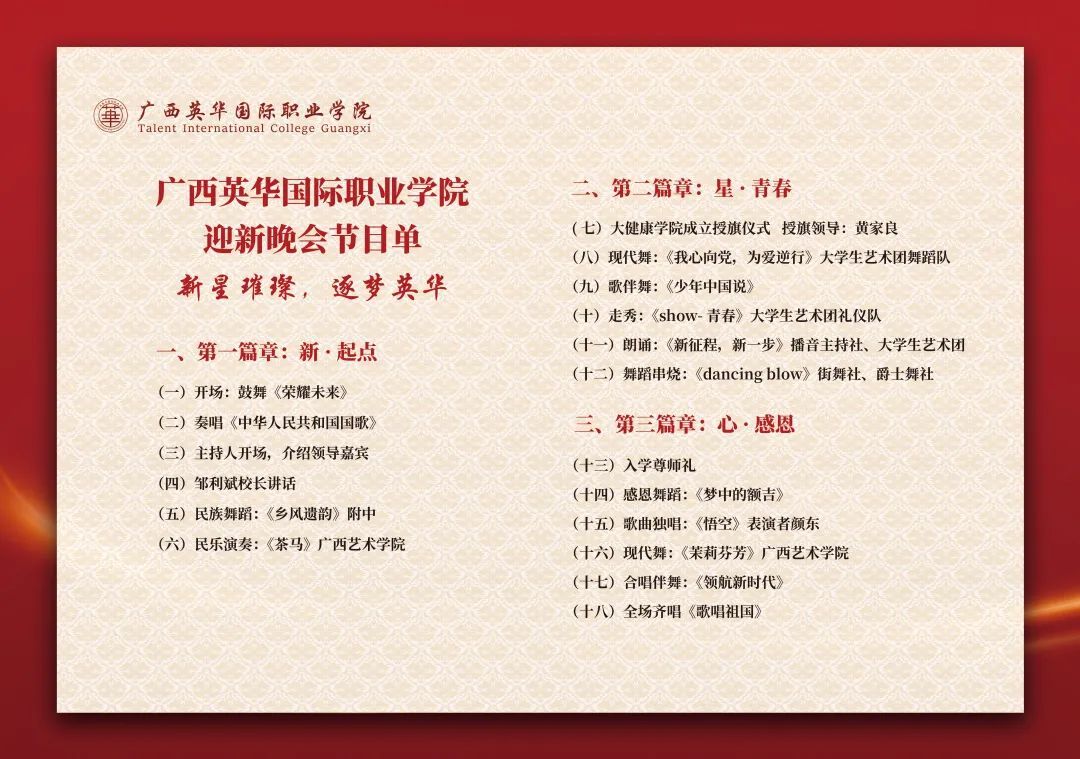 广西英华国际职业学院
Talent International College Guangxi

广西英华国际职业学院
迎新晚会节目单
新星璀璨，逐梦英华

一、第一篇章：新·起点

（一）开场：鼓舞《荣耀未来》
（二）奏唱《中华人民共和国国歌》
（三）主持人开场，介绍领导嘉宾
（四）邹利斌校长讲话
（五）民族舞蹈：《乡风遗韵》附中
（六）民乐演奏：《茶马》广西艺术学院

二、第二篇章：星·青春

（七）大健康学院成立授旗仪式 授旗领导：黄家良
（八）现代舞：《我心向党，为爱逆行》大学生艺术团舞蹈队
（九）歌伴舞：《少年中国说》
（十）走秀：《show-青春》大学生艺术团礼仪队
（十一）朗诵：《新征程，新一步》播音主持社、大学生艺术团
（十二）舞蹈串烧：《dancing blow》街舞社、爵士舞社

三、第三篇章：心·感恩

（十三）入学尊师礼
（十四）感恩舞蹈：《梦中的额吉》
（十五）歌曲独唱：《悟空》表演者颜东
（十六）现代舞：《茉莉芬芳》广西艺术学院
（十七）合唱伴舞：《领航新时代》
（十八）全场齐唱《歌唱祖国》